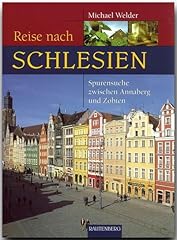 Michael Welder

Reise nach
SCHLESIEN

Spurensuche zwischen Annaberg und Zobten

RAUTENBERG